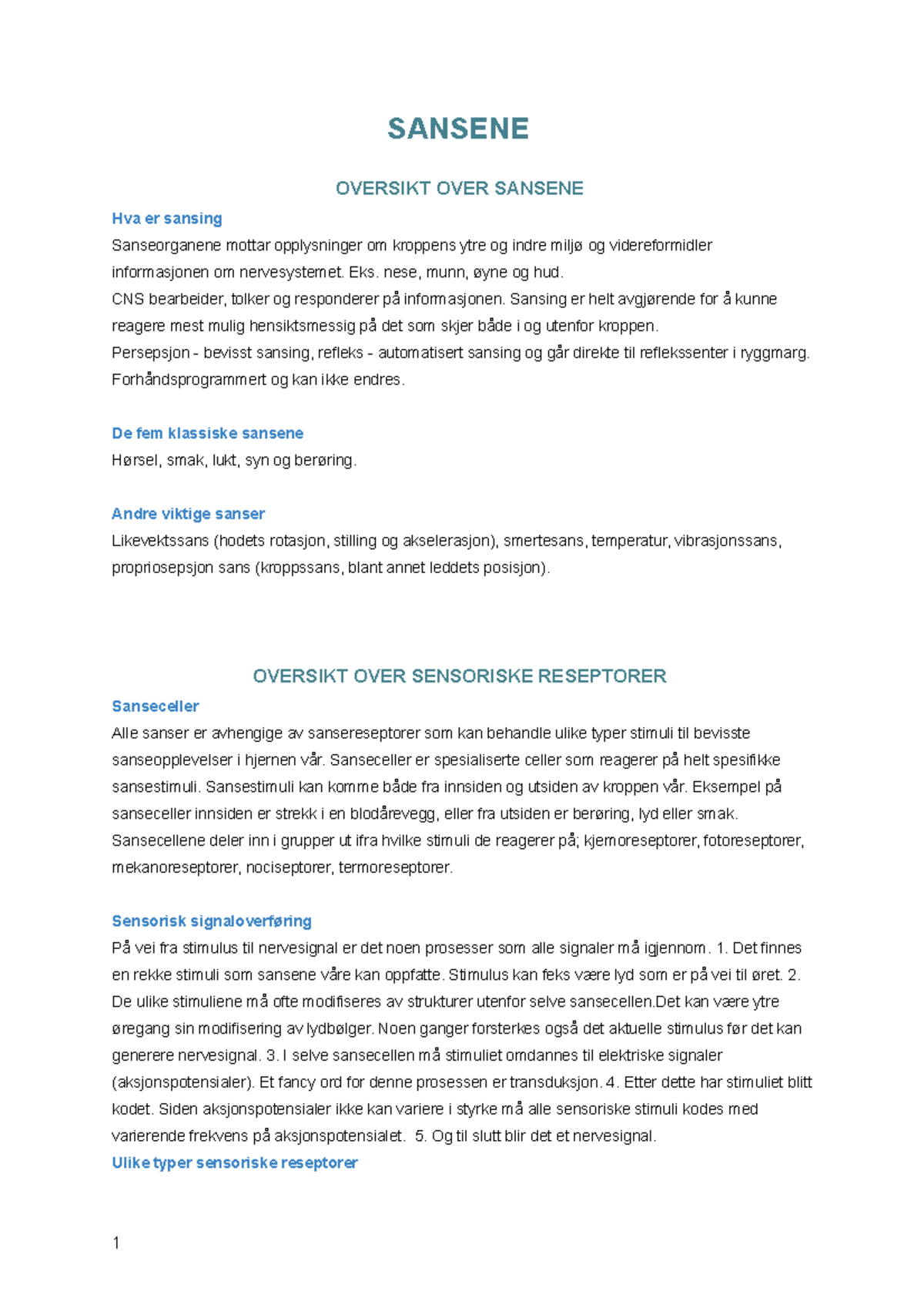 SANSENE

OVERSIKT OVER SANSENE

Hva er sansing

Sanseorganene mottar opplysninger om kroppens ytre og indre miljø og videreformidler informasjonen om nervesystemet. Eks. nese, munn, øyne og hud.
CNS bearbeider, tolker og responderer på informasjonen. Sansing er helt avgjørende for å kunne reagere mest mulig hensiktsmessig på det som skjer både i og utenfor kroppen.
Persepsjon - bevisst sansing, refleks - automatisert sansing og går direkte til reflekssenter i ryggmarg. Forhåndsprogrammert og kan ikke endres.

De fem klassiske sansene

Hørsel, smak, lukt, syn og berøring.

Andre viktige sanser

Likevektssans (hodets rotasjon, stilling og akselerasjon), smertesans, temperatur, vibrasjonssans, propriosepsjon sans (kroppssans, blant annet leddets posisjon).

OVERSIKT OVER SENSORISKE RESEPTORER

Sanseceller

Alle sanser er avhengige av sansereseptorer som kan behandle ulike typer stimuli til bevisste sanseopplevelser i hjernen vår. Sanseceller er spesialiserte celler som reagerer på helt spesifikke sansestimuli. Sansestimuli kan komme både fra innsiden og utsiden av kroppen vår. Eksempel på sanseceller innsiden er strekk i en blodårevegg, eller fra utsiden er berøring, lyd eller smak. Sansecellene deler inn i grupper ut ifra hvilke stimuli de reagerer på; kjemoreseptorer, fotoreseptorer, mekanoreseptorer, nociseptorer, termoreseptorer.

Sensorisk signaloverføring

På vei fra stimulus til nervesignal er det noen prosesser som alle signaler må igjennom. 1. Det finnes en rekke stimuli som sansene våre kan oppfatte. Stimulus kan feks være lyd som er på vei til øret. 2. De ulike stimuliene må ofte modifiseres av strukturer utenfor selve sansecellen.Det kan være ytre øregang sin modifisering av lydbølger. Noen ganger forsterkes også det aktuelle stimulus før det kan generere nervesignal. 3. I selve sansecellen må stimuliet omdannes til elektriske signaler (aksjonspotensialer). Et fancy ord for denne prosessen er transduksjon. 4. Etter dette har stimuliet blitt kodet. Siden aksjonspotensialer ikke kan variere i styrke må alle sensoriske stimuli kodes med varierende frekvens på aksjonspotensialet. 5. Og til slutt blir det et nervesignal.
Ulike typer sensoriske reseptorer

1